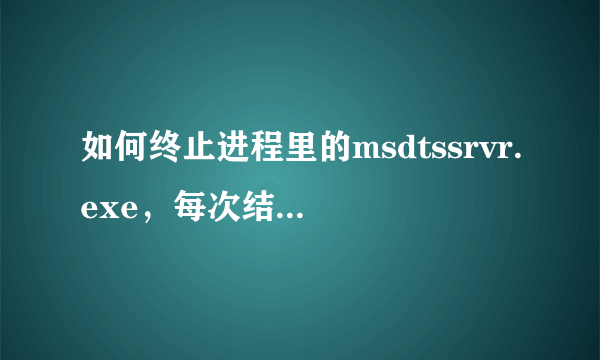 如何终止进程里的msdtssrvr.exe，每次结...